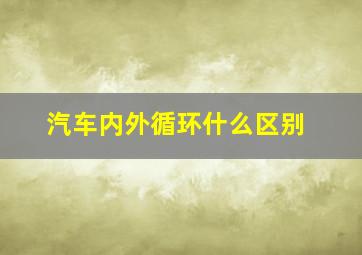 汽车内外循环什么区别